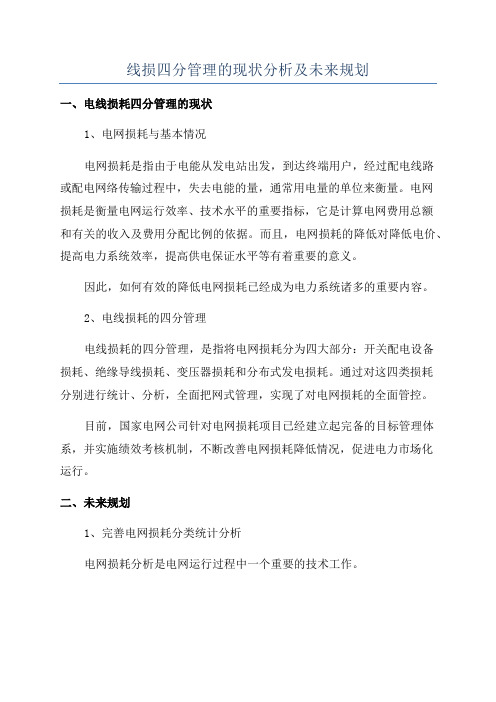 线损四分管理的现状分析及未来规划

一、电线损耗四分管理的现状

1、电网损耗与基本情况

电网损耗是指由于电能从发电站出发，到达终端用户，经过配电线路或配电网络传输过程中，失去电能的量，通常用电量的单位来衡量。电网损耗是衡量电网运行效率、技术水平的重要指标，它是计算电网费用总额和有关的收入及费用分配比例的依据。而且，电网损耗的降低对降低电价、提高电力系统效率，提高供电保证水平等有着重要的意义。

因此，如何有效的降低电网损耗已经成为电力系统诸多的重要内容。

2、电线损耗的四分管理

电线损耗的四分管理，是指将电网损耗分为四大部分：开关配电设备损耗、绝缘导线损耗、变压器损耗和分布式发电损耗。通过对这四类损耗分别进行统计、分析，全面把网式管理，实现了对电网损耗的全面管控。

目前，国家电网公司针对电网损耗项目已经建立起完备的目标管理体系，并实施绩效考核机制，不断改善电网损耗降低情况，促进电力市场化运行。

二、未来规划

1、完善电网损耗分类统计分析

电网损耗分析是电网运行过程中一个重要的技术工作。